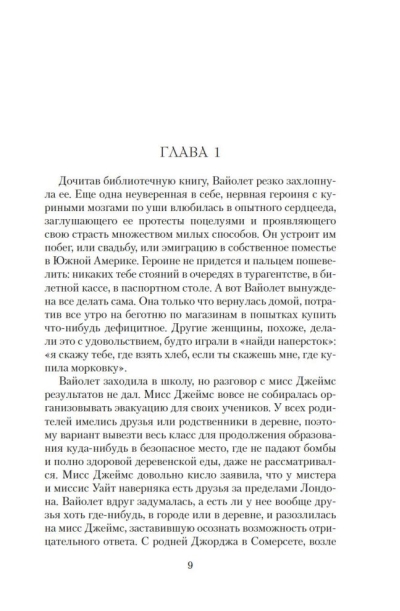 ГЛАВА 1

Дочитав библиотечную книгу, Вайолет резко захлопнула ее. Еще одна неуверенная в себе, нервная героиня с куриными мозгами по уши влюбилась в опытного сердцееда, заглушающего ее протесты поцелуями и проявляющего свою страсть множеством милых способов. Он устроит им побег, или свадьбу, или эмиграцию в собственное поместье в Южной Америке. Героине не придется и пальцем пошевелить: никаких тебе стояний в очередях в турагентстве, в билетной кассе, в паспортном столе. А вот Вайолет вынуждена все делать сама. Она только что вернулась домой, потратив все утро на беготню по магазинам в попытках купить что-нибудь дефицитное. Другие женщины, похоже, делали это с удовольствием, будто играли в «найди наперсток»: «я скажу тебе, где взять хлеб, если ты скажешь мне, где купила морковку».

Вайолет заходила в школу, но разговор с мисс Джеймс результатов не дал. Мисс Джеймс вовсе не собиралась организовывать эвакуацию для своих учеников. У всех родителей имелись друзья или родственники в деревне, поэтому вариант вывезти весь класс для продолжения образования куда-нибудь в безопасное место, где не падают бомбы и полно здоровой деревенской еды, даже не рассматривался. Мисс Джеймс довольно кисло заявила, что у мистера и миссис Уайт наверняка есть друзья за пределами Лондона. Вайолет вдруг задумалась, а есть ли у нее вообще друзья хоть где-нибудь, в городе или в деревне, и разозлилась на мисс Джеймс, заставившую осознать возможность отрицательного ответа. С родней Джорджа в Сомерсете, возле

9